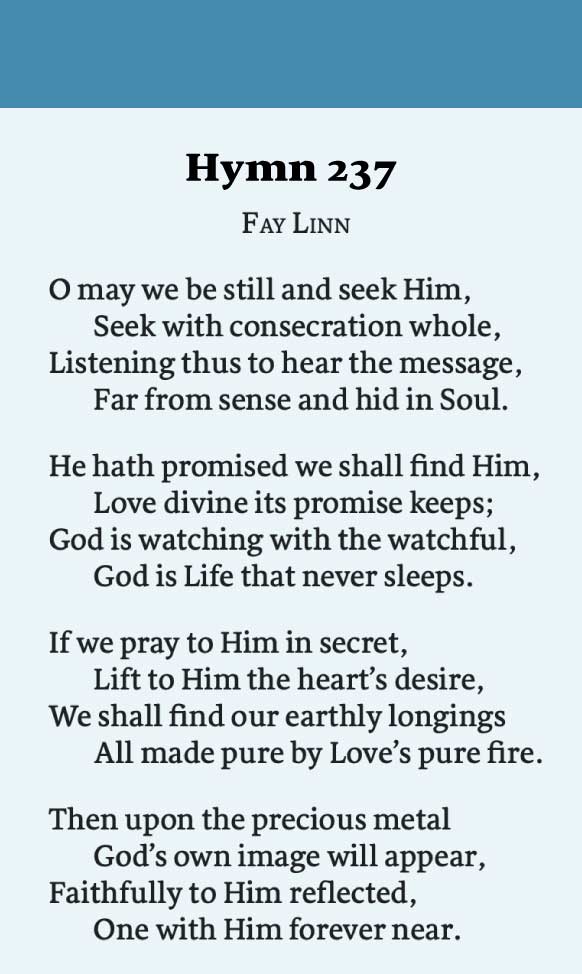 Hymn 237

Fay Linn

O may we be still and seek Him,
Seek with consecration whole,
Listening thus to hear the message,
Far from sense and hid in Soul.

He hath promised we shall find Him,
Love divine its promise keeps;
God is watching with the watchful,
God is Life that never sleeps.

If we pray to Him in secret,
Lift to Him the heart's desire,
We shall find our earthly longings
All made pure by Love's pure fire.

Then upon the precious metal
God's own image will appear,
Faithfully to Him reflected,
One with Him forever near.